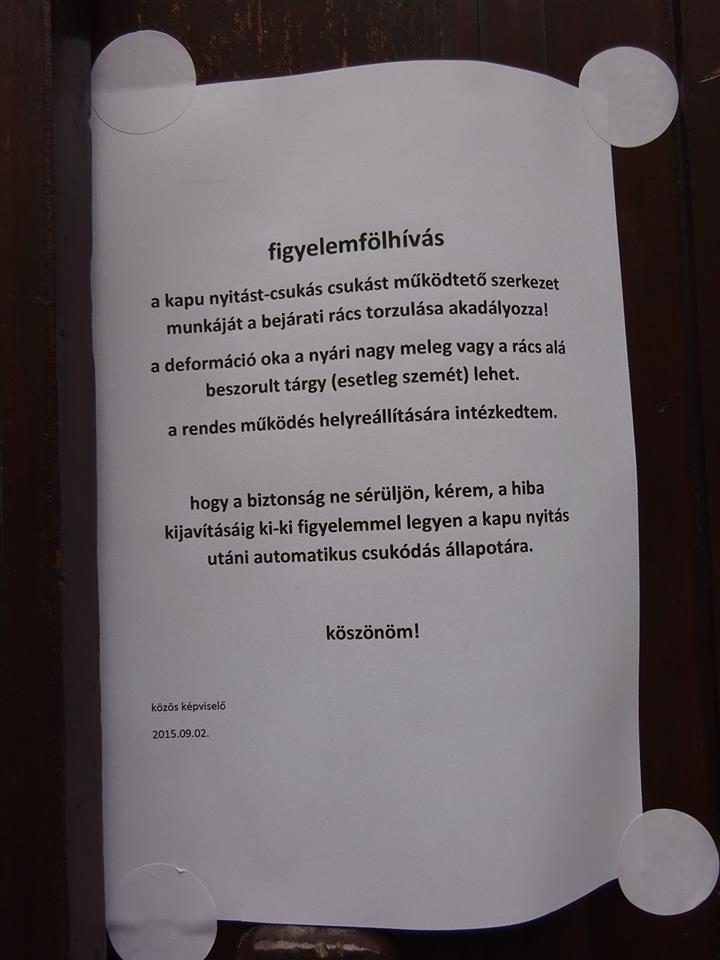 figyelemfölhívás

a kapu nyitást-csukás csukást működtető szerkezet munkáját a bejárati rács torzulása akadályozza!

a deformáció oka a nyári nagy meleg vagy a rács alá beszorult tárgy (esetleg szemét) lehet.

a rendes működés helyreállítására intézkedtem.

hogy a biztonság ne sérüljön, kérem, a hiba kijavításáig ki-ki figyelemmel legyen a kapu nyitás utáni automatikus csukódás állapotára.

köszönöm!

közös képviselő

2015.09.02.